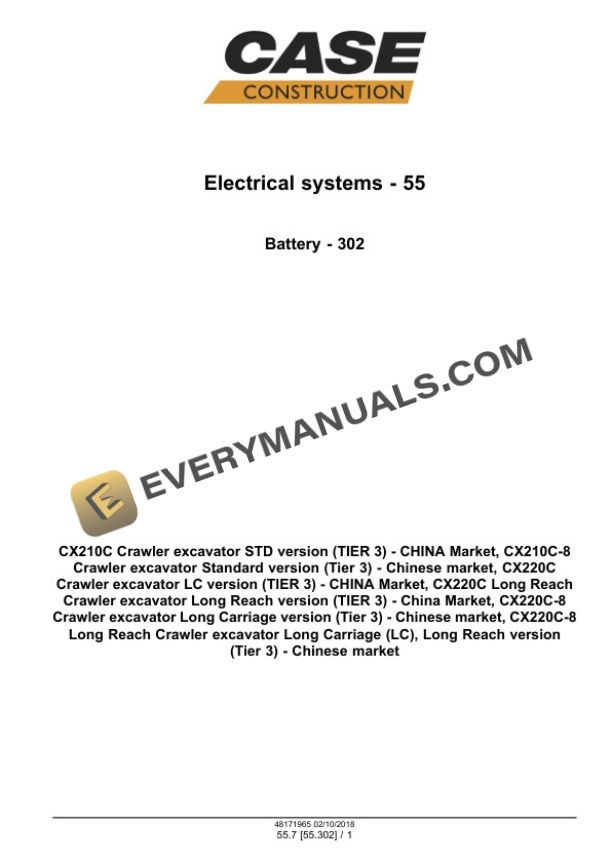 CASE
CONSTRUCTION

Electrical systems - 55

Battery - 302

CX210C Crawler excavator STD version (TIER 3) - CHINA Market, CX210C-8 Crawler excavator Standard version (Tier 3) - Chinese market, CX220C Crawler excavator LC version (TIER 3) - CHINA Market, CX220C Long Reach Crawler excavator Long Reach version (TIER 3) - China Market, CX220C-8 Crawler excavator Long Carriage version (Tier 3) - Chinese market, CX220C-8 Long Reach Crawler excavator Long Carriage (LC), Long Reach version (Tier 3) - Chinese market

48171965 02/10/2018
55.7 [55.302] / 1

EVERYMANUALS.COM